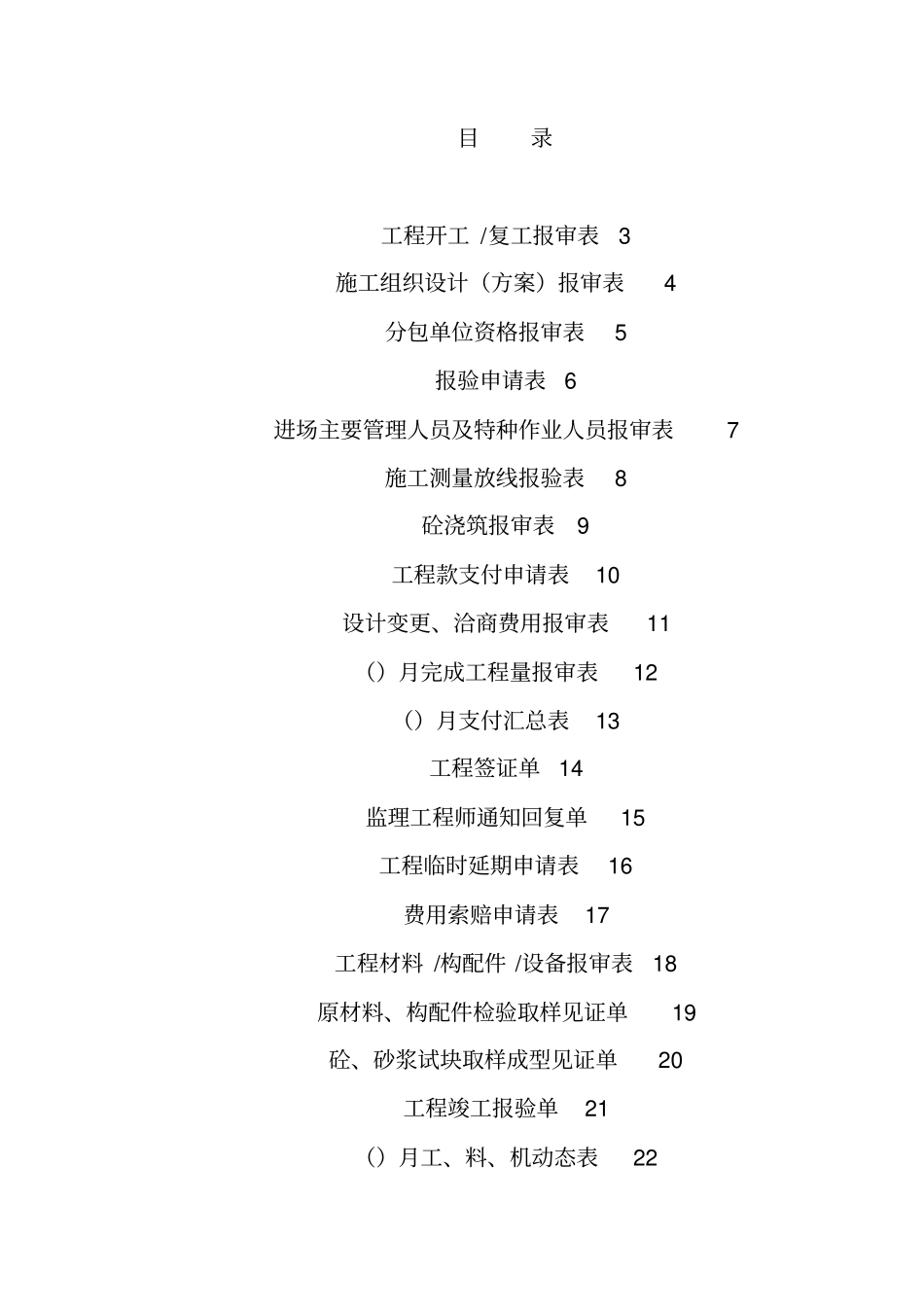 目　　录

工程开工 /复工报审表　3

施工组织设计（方案）报审表　　4

分包单位资格报审表　　5

报验申请表　6

进场主要管理人员及特种作业人员报审表　　7

施工测量放线报验表　　8

砼浇筑报审表　9

工程款支付申请表　　10

设计变更、洽商费用报审表　　11

（）月完成工程量报审表　　12

（）月支付汇总表　　13

工程签证单　14

监理工程师通知回复单　　15

工程临时延期申请表　　16

费用索赔申请表　　17

工程材料 /构配件 /设备报审表　18

原材料、构配件检验取样见证单　　19

砼、砂浆试块取样成型见证单　　20

工程竣工报验单　　21

（）月工、料、机动态表　　22